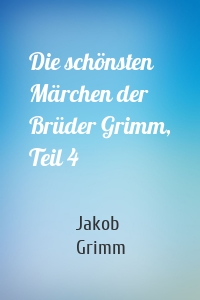 Die schönsten Märchen der Brüder Grimm, Teil 4

Jakob Grimm